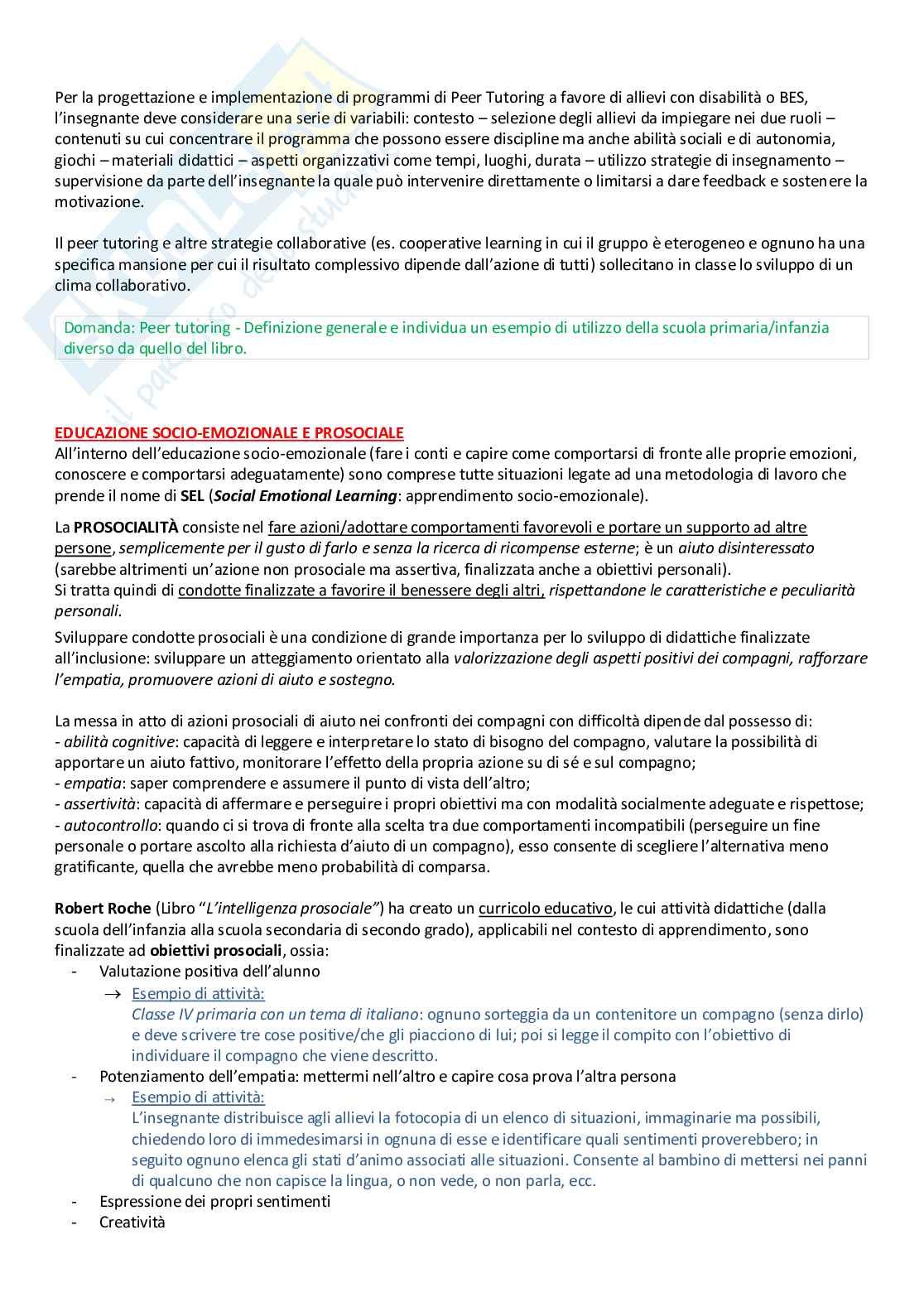 Per la progettazione e implementazione di programmi di Peer Tutoring a favore di allievi con disabilità o BES, l'insegnante deve considerare una serie di variabili: contesto – selezione degli allievi da impiegare nei due ruoli – contenuti su cui concentrare il programma che possono essere discipline ma anche abilità sociali e di autonomia, giochi – materiali didattici – aspetti organizzativi come tempi, luoghi, durata – utilizzo strategie di insegnamento – supervisione da parte dell'insegnante la quale può intervenire direttamente o limitarsi a dare feedback e sostenere la motivazione.

Il peer tutoring e altre strategie collaborative (es. cooperative learning in cui il gruppo è eterogeneo e ognuno ha una specifica mansione per cui il risultato complessivo dipende dall'azione di tutti) sollecitano in classe lo sviluppo di un clima collaborativo.

Domanda: Peer tutoring - Definizione generale e individua un esempio di utilizzo della scuola primaria/infanzia diverso da quello del libro.

EDUCAZIONE SOCIO-EMOZIONALE E PROSOCIALE
All'interno dell'educazione socio-emozionale (fare i conti e capire come comportarsi di fronte alle proprie emozioni, conoscere e comportarsi adeguatamente) sono comprese tutte situazioni legate ad una metodologia di lavoro che prende il nome di SEL (Social Emotional Learning: apprendimento socio-emozionale).

La PROSOCIALITÀ consiste nel fare azioni/adottare comportamenti favorevoli e portare un supporto ad altre persone, semplicemente per il gusto di farlo e senza la ricerca di ricompense esterne; è un aiuto disinteressato (sarebbe altrimenti un'azione non prosociale ma assertiva, finalizzata anche a obiettivi personali).
Si tratta quindi di condotte finalizzate a favorire il benessere degli altri, rispettandone le caratteristiche e peculiarità personali.

Sviluppare condotte prosociali è una condizione di grande importanza per lo sviluppo di didattiche finalizzate all'inclusione: sviluppare un atteggiamento orientato alla valorizzazione degli aspetti positivi dei compagni, rafforzare l'empatia, promuovere azioni di aiuto e sostegno.

La messa in atto di azioni prosociali di aiuto nei confronti dei compagni con difficoltà dipende dal possesso di:
- abilità cognitive: capacità di leggere e interpretare lo stato di bisogno del compagno, valutare la possibilità di apportare un aiuto fattivo, monitorare l'effetto della propria azione su di sé e sul compagno;
- empatia: saper comprendere e assumere il punto di vista dell'altro;
- assertività: capacità di affermare e perseguire i propri obiettivi ma con modalità socialmente adeguate e rispettose;
- autocontrollo: quando ci si trova di fronte alla scelta tra due comportamenti incompatibili (perseguire un fine personale o portare ascolto alla richiesta d'aiuto di un compagno), esso consente di scegliere l'alternativa meno gratificante, quella che avrebbe meno probabilità di comparsa.

Robert Roche (Libro "L'intelligenza prosociale") ha creato un curricolo educativo, le cui attività didattiche (dalla scuola dell'infanzia alla scuola secondaria di secondo grado), applicabili nel contesto di apprendimento, sono finalizzate ad obiettivi prosociali, ossia:
- Valutazione positiva dell'alunno
→ Esempio di attività:
Classe IV primaria con un tema di italiano: ognuno sorteggia da un contenitore un compagno (senza dirlo) e deve scrivere tre cose positive/che gli piacciono di lui; poi si legge il compito con l'obiettivo di individuare il compagno che viene descritto.
- Potenziamento dell'empatia: mettermi nell'altro e capire cosa prova l'altra persona
→ Esempio di attività:
L'insegnante distribuisce agli allievi la fotocopia di un elenco di situazioni, immaginarie ma possibili, chiedendo loro di immedesimarsi in ognuna di esse e identificare quali sentimenti proverebbero; in seguito ognuno elenca gli stati d'animo associati alle situazioni. Consente al bambino di mettersi nei panni di qualcuno che non capisce la lingua, o non vede, o non parla, ecc.
- Espressione dei propri sentimenti
- Creatività